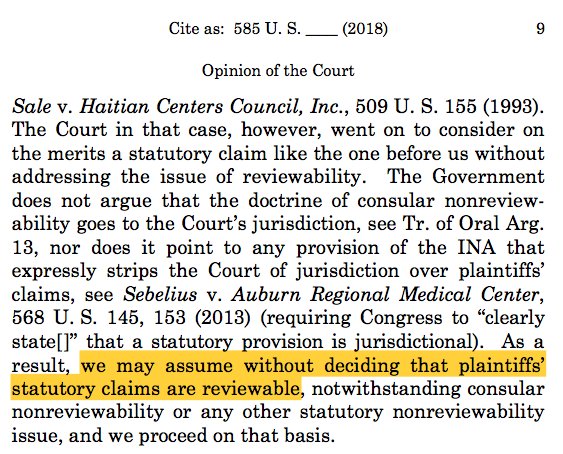 Cite as: 585 U. S. ____ (2018) 9

Opinion of the Court

Sale v. Haitian Centers Council, Inc., 509 U. S. 155 (1993). The Court in that case, however, went on to consider on the merits a statutory claim like the one before us without addressing the issue of reviewability. The Government does not argue that the doctrine of consular nonreviewability goes to the Court's jurisdiction, see Tr. of Oral Arg. 13, nor does it point to any provision of the INA that expressly strips the Court of jurisdiction over plaintiffs' claims, see Sebelius v. Auburn Regional Medical Center, 568 U. S. 145, 153 (2013) (requiring Congress to "clearly state[]" that a statutory provision is jurisdictional). As a result, we may assume without deciding that plaintiffs' statutory claims are reviewable, notwithstanding consular nonreviewability or any other statutory nonreviewability issue, and we proceed on that basis.